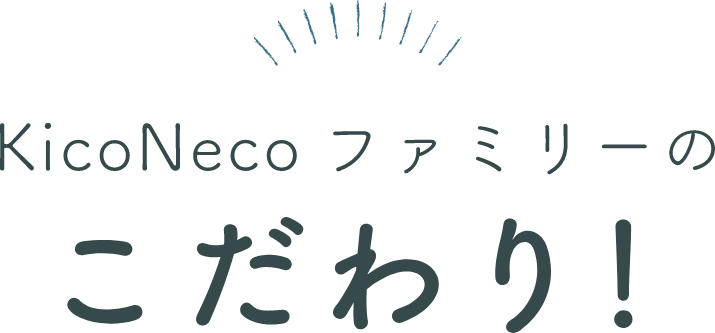 KicoNeco ファミリーの
こだわり!